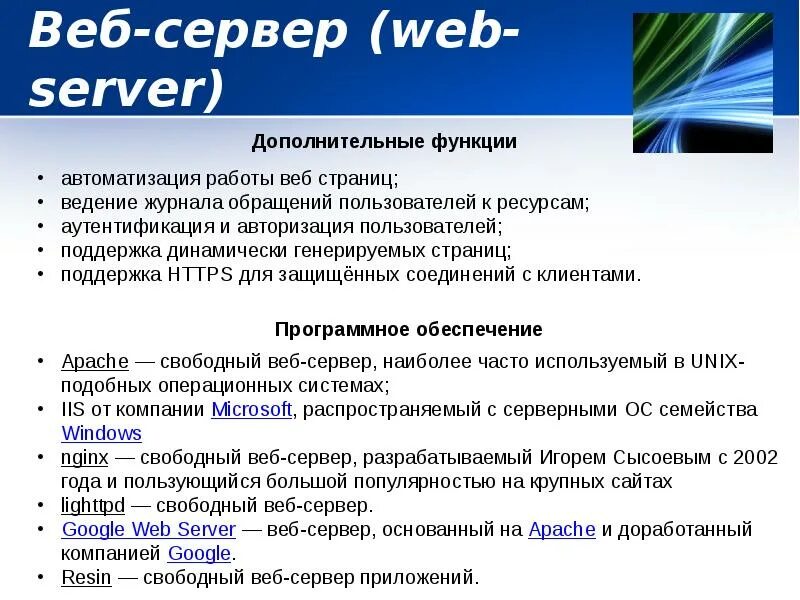 Веб-сервер (web-server)

Дополнительные функции

• автоматизация работы веб страниц;
• ведение журнала обращений пользователей к ресурсам;
• аутентификация и авторизация пользователей;
• поддержка динамически генерируемых страниц;
• поддержка HTTPS для защищённых соединений с клиентами.

Программное обеспечение

• Apache — свободный веб-сервер, наиболее часто используемый в UNIX-подобных операционных системах;
• IIS от компании Microsoft, распространяемый с серверными ОС семейства Windows
• nginx — свободный веб-сервер, разрабатываемый Игорем Сысоевым с 2002 года и пользующийся большой популярностью на крупных сайтах
• lighttpd — свободный веб-сервер.
• Google Web Server — веб-сервер, основанный на Apache и доработанный компанией Google.
• Resin — свободный веб-сервер приложений.